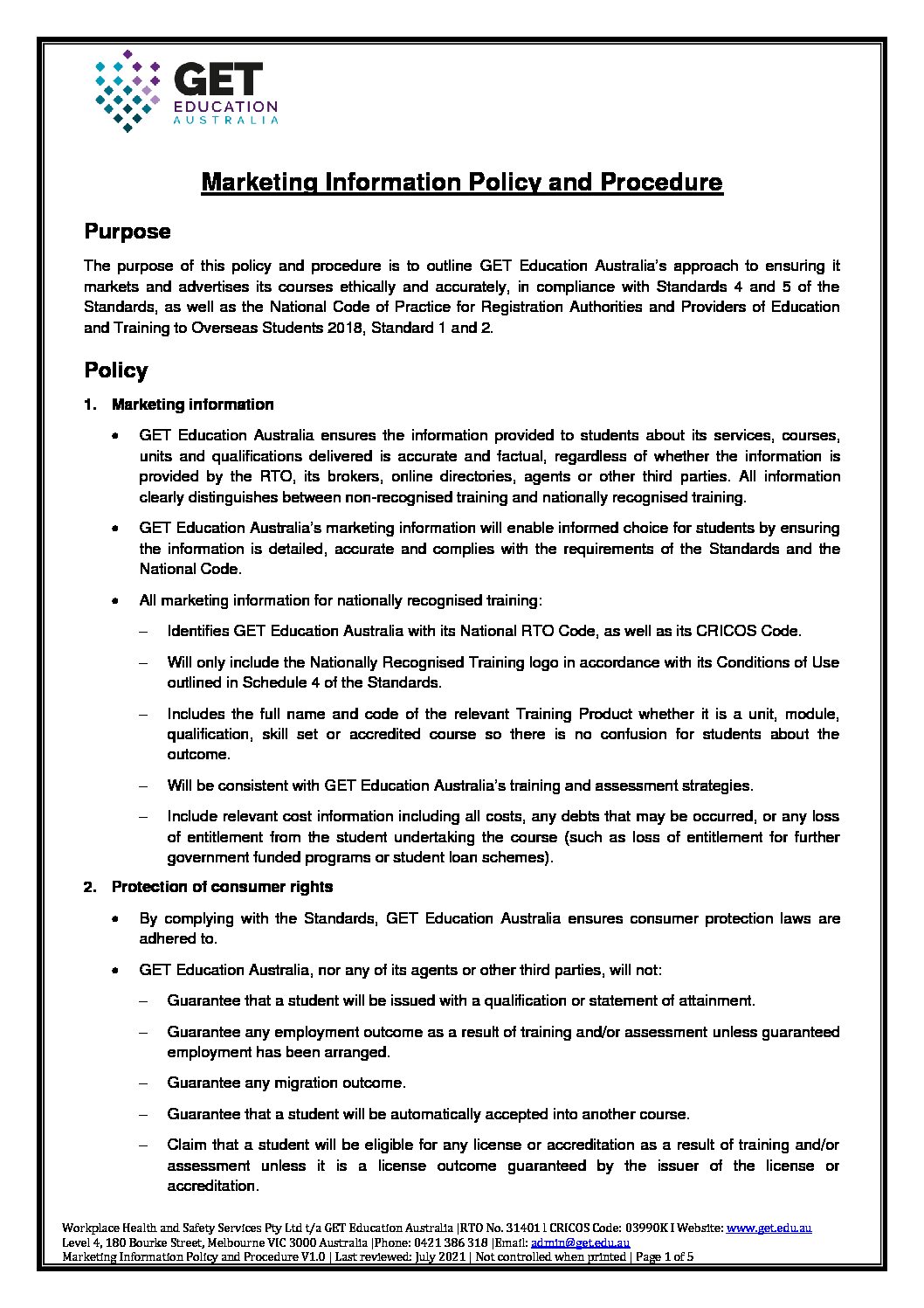 GET
EDUCATION
AUSTRALIA

Marketing Information Policy and Procedure

Purpose

The purpose of this policy and procedure is to outline GET Education Australia's approach to ensuring it markets and advertises its courses ethically and accurately, in compliance with Standards 4 and 5 of the Standards, as well as the National Code of Practice for Registration Authorities and Providers of Education and Training to Overseas Students 2018, Standard 1 and 2.

Policy

1. Marketing information

• GET Education Australia ensures the information provided to students about its services, courses, units and qualifications delivered is accurate and factual, regardless of whether the information is provided by the RTO, its brokers, online directories, agents or other third parties. All information clearly distinguishes between non-recognised training and nationally recognised training.

• GET Education Australia's marketing information will enable informed choice for students by ensuring the information is detailed, accurate and complies with the requirements of the Standards and the National Code.

• All marketing information for nationally recognised training:

– Identifies GET Education Australia with its National RTO Code, as well as its CRICOS Code.

– Will only include the Nationally Recognised Training logo in accordance with its Conditions of Use outlined in Schedule 4 of the Standards.

– Includes the full name and code of the relevant Training Product whether it is a unit, module, qualification, skill set or accredited course so there is no confusion for students about the outcome.

– Will be consistent with GET Education Australia's training and assessment strategies.

– Include relevant cost information including all costs, any debts that may be occurred, or any loss of entitlement from the student undertaking the course (such as loss of entitlement for further government funded programs or student loan schemes).

2. Protection of consumer rights

• By complying with the Standards, GET Education Australia ensures consumer protection laws are adhered to.

• GET Education Australia, nor any of its agents or other third parties, will not:

– Guarantee that a student will be issued with a qualification or statement of attainment.

– Guarantee any employment outcome as a result of training and/or assessment unless guaranteed employment has been arranged.

– Guarantee any migration outcome.

– Guarantee that a student will be automatically accepted into another course.

– Claim that a student will be eligible for any license or accreditation as a result of training and/or assessment unless it is a license outcome guaranteed by the issuer of the license or accreditation.

Workplace Health and Safety Services Pty Ltd t/a GET Education Australia |RTO No. 31401 I CRICOS Code: 03990K I Website: www.get.edu.au
Level 4, 180 Bourke Street, Melbourne VIC 3000 Australia |Phone: 0421 386 318 |Email: admin@get.edu.au
Marketing Information Policy and Procedure V1.0 | Last reviewed: July 2021 | Not controlled when printed | Page 1 of 5